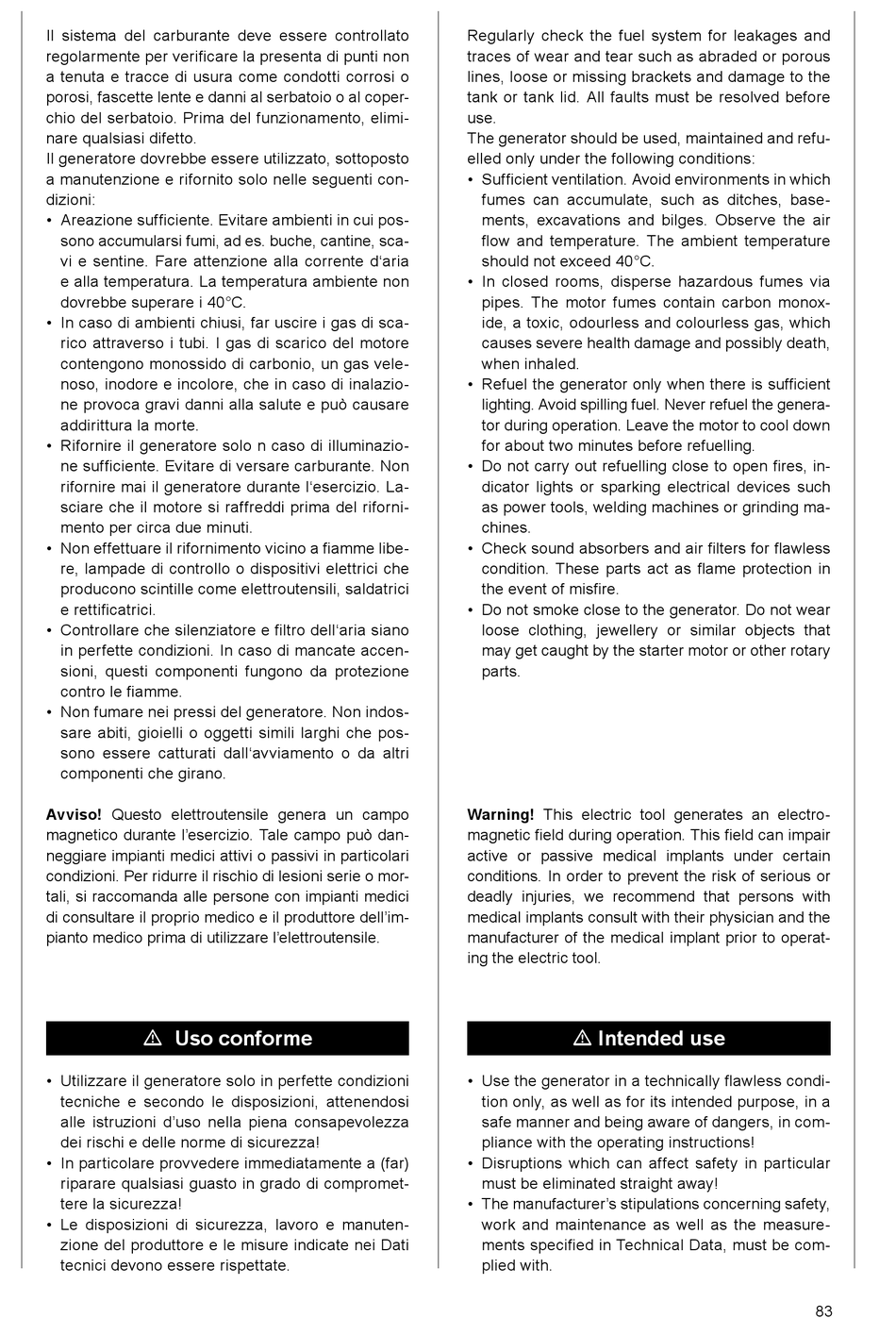 Il sistema del carburante deve essere controllato regolarmente per verificare la presenta di punti non a tenuta e tracce di usura come condotti corrosi o porosi, fascette lente e danni al serbatoio o al coperchio del serbatoio. Prima del funzionamento, eliminare qualsiasi difetto.
Il generatore dovrebbe essere utilizzato, sottoposto a manutenzione e rifornito solo nelle seguenti condizioni:
• Areazione sufficiente. Evitare ambienti in cui possono accumularsi fumi, ad es. buche, cantine, scavi e sentine. Fare attenzione alla corrente d'aria e alla temperatura. La temperatura ambiente non dovrebbe superare i 40°C.
• In caso di ambienti chiusi, far uscire i gas di scarico attraverso i tubi. I gas di scarico del motore contengono monossido di carbonio, un gas velenoso, inodore e incolore, che in caso di inalazione provoca gravi danni alla salute e può causare addirittura la morte.
• Rifornire il generatore solo n caso di illuminazione sufficiente. Evitare di versare carburante. Non rifornire mai il generatore durante l'esercizio. Lasciare che il motore si raffreddi prima del rifornimento per circa due minuti.
• Non effettuare il rifornimento vicino a fiamme libere, lampade di controllo o dispositivi elettrici che producono scintille come elettroutensili, saldatrici e rettificatrici.
• Controllare che silenziatore e filtro dell'aria siano in perfette condizioni. In caso di mancate accensioni, questi componenti fungono da protezione contro le fiamme.
• Non fumare nei pressi del generatore. Non indossare abiti, gioielli o oggetti simili larghi che possono essere catturati dall'avviamento o da altri componenti che girano.

**Avviso!** Questo elettroutensile genera un campo magnetico durante l'esercizio. Tale campo può danneggiare impianti medici attivi o passivi in particolari condizioni. Per ridurre il rischio di lesioni serie o mortali, si raccomanda alle persone con impianti medici di consultare il proprio medico e il produttore dell'impianto medico prima di utilizzare l'elettroutensile.

⚠ Uso conforme

• Utilizzare il generatore solo in perfette condizioni tecniche e secondo le disposizioni, attenendosi alle istruzioni d'uso nella piena consapevolezza dei rischi e delle norme di sicurezza!
• In particolare provvedere immediatamente a (far) riparare qualsiasi guasto in grado di compromettere la sicurezza!
• Le disposizioni di sicurezza, lavoro e manutenzione del produttore e le misure indicate nei Dati tecnici devono essere rispettate.

Regularly check the fuel system for leakages and traces of wear and tear such as abraded or porous lines, loose or missing brackets and damage to the tank or tank lid. All faults must be resolved before use.
The generator should be used, maintained and refuelled only under the following conditions:
• Sufficient ventilation. Avoid environments in which fumes can accumulate, such as ditches, basements, excavations and bilges. Observe the air flow and temperature. The ambient temperature should not exceed 40°C.
• In closed rooms, disperse hazardous fumes via pipes. The motor fumes contain carbon monoxide, a toxic, odourless and colourless gas, which causes severe health damage and possibly death, when inhaled.
• Refuel the generator only when there is sufficient lighting. Avoid spilling fuel. Never refuel the generator during operation. Leave the motor to cool down for about two minutes before refuelling.
• Do not carry out refuelling close to open fires, indicator lights or sparking electrical devices such as power tools, welding machines or grinding machines.
• Check sound absorbers and air filters for flawless condition. These parts act as flame protection in the event of misfire.
• Do not smoke close to the generator. Do not wear loose clothing, jewellery or similar objects that may get caught by the starter motor or other rotary parts.

**Warning!** This electric tool generates an electromagnetic field during operation. This field can impair active or passive medical implants under certain conditions. In order to prevent the risk of serious or deadly injuries, we recommend that persons with medical implants consult with their physician and the manufacturer of the medical implant prior to operating the electric tool.

⚠ Intended use

• Use the generator in a technically flawless condition only, as well as for its intended purpose, in a safe manner and being aware of dangers, in compliance with the operating instructions!
• Disruptions which can affect safety in particular must be eliminated straight away!
• The manufacturer's stipulations concerning safety, work and maintenance as well as the measurements specified in Technical Data, must be complied with.

83